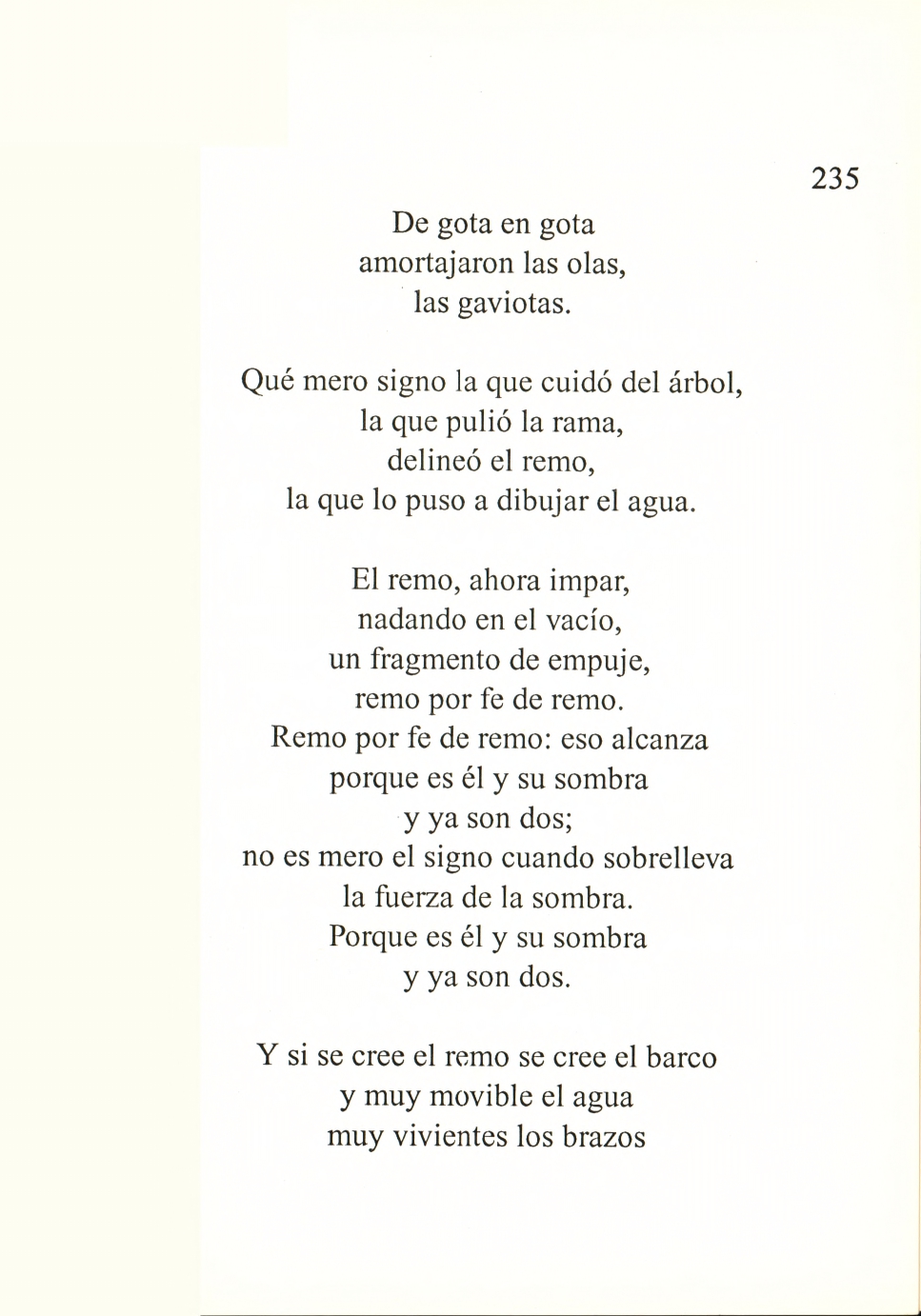 235

De gota en gota
amortajaron las olas,
las gaviotas.

Qué mero signo la que cuidó del árbol,
la que pulió la rama,
delineó el remo,
la que lo puso a dibujar el agua.

El remo, ahora impar,
nadando en el vacío,
un fragmento de empuje,
remo por fe de remo.
Remo por fe de remo: eso alcanza
porque es él y su sombra
y ya son dos;
no es mero el signo cuando sobrelleva
la fuerza de la sombra.
Porque es él y su sombra
y ya son dos.

Y si se cree el remo se cree el barco
y muy movible el agua
muy vivientes los brazos